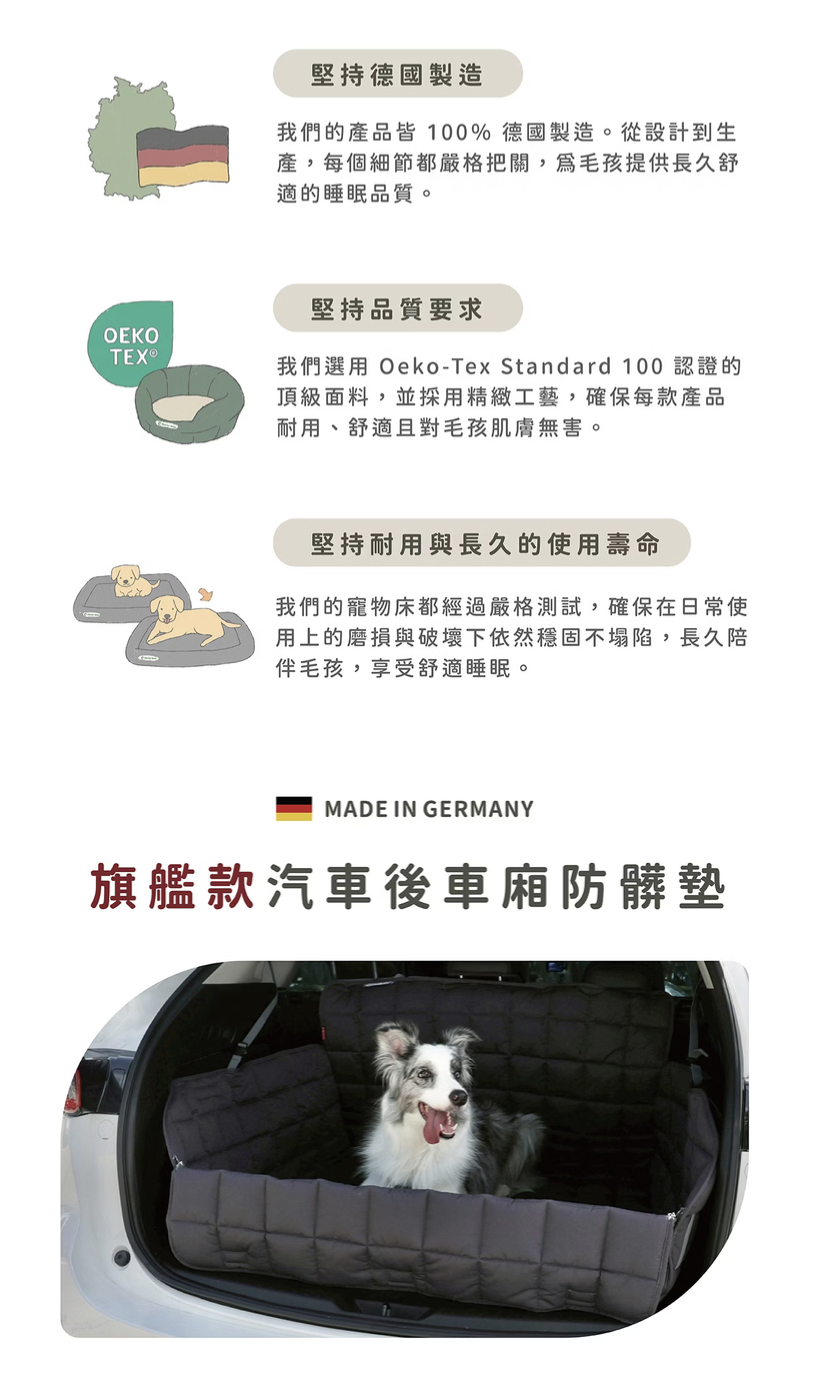 堅持德國製造

我們的產品皆100%德國製造。從設計到生產，每個細節都嚴格把關，爲毛孩提供長久舒適的睡眠品質。

OEKO TEX®

堅持品質要求

我們選用Oeko-Tex Standard 100認證的頂級面料，並採用精緻工藝，確保每款產品耐用、舒適且對毛孩肌膚無害。

堅持耐用與長久的使用壽命

我們的寵物床都經過嚴格測試，確保在日常使用上的磨損與破壞下依然穩固不塌陷，長久陪伴毛孩，享受舒適睡眠。

MADE IN GERMANY

旗艦款汽車後車廂防髒墊